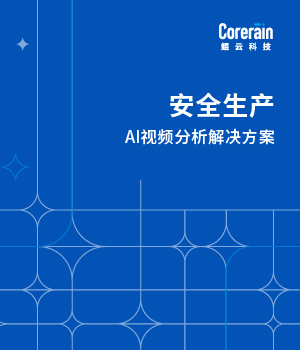 Corerain
鲲云科技

安全生产
AI视频分析解决方案